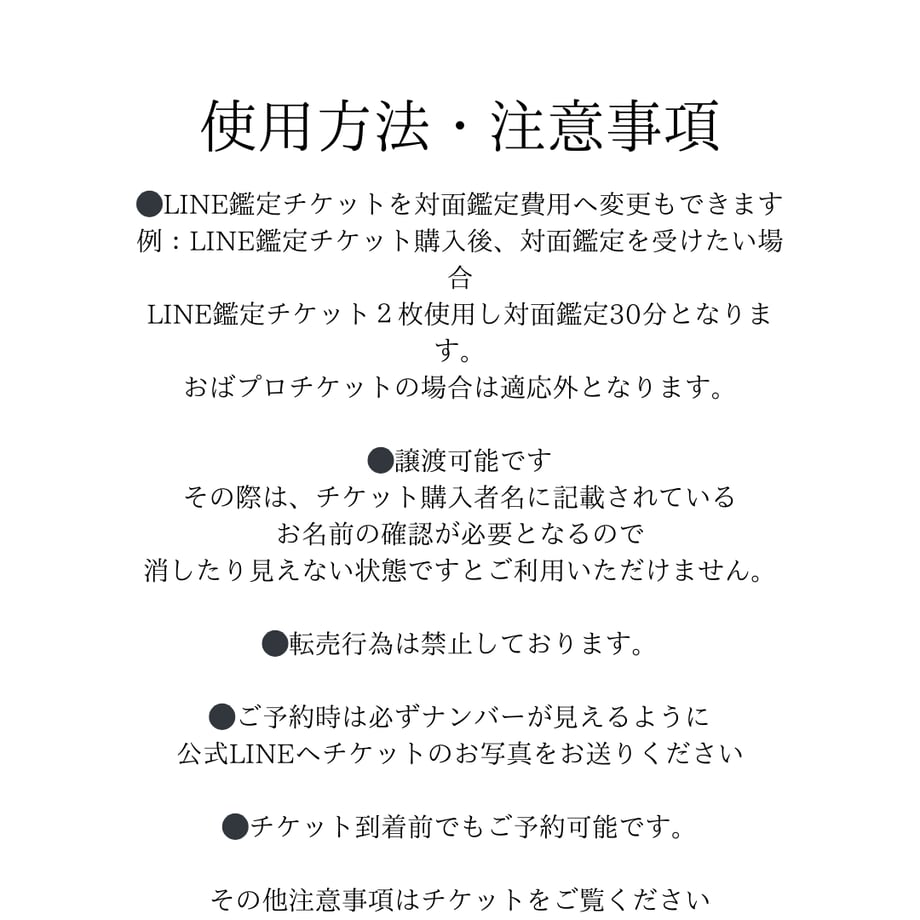 使用方法・注意事項

●LINE鑑定チケットを対面鑑定費用へ変更もできます
例：LINE鑑定チケット購入後、対面鑑定を受けたい場合
LINE鑑定チケット２枚使用し対面鑑定30分となります。
おばプロチケットの場合は適応外となります。

●譲渡可能です
その際は、チケット購入者名に記載されている
お名前の確認が必要となるので
消したり見えない状態ですとご利用いただけません。

●転売行為は禁止しております。

●ご予約時は必ずナンバーが見えるように
公式LINEへチケットのお写真をお送りください

●チケット到着前でもご予約可能です。

その他注意事項はチケットをご覧ください